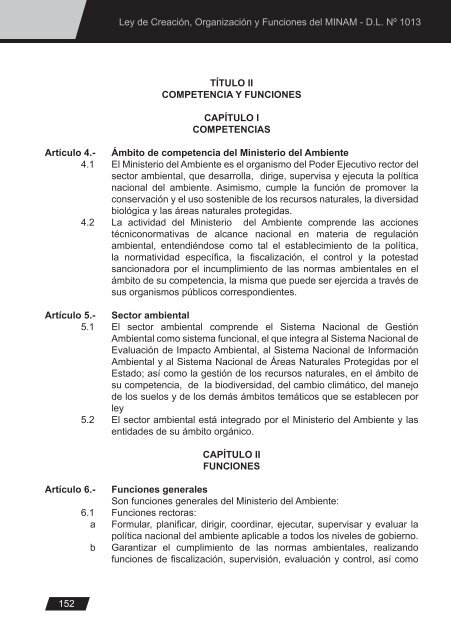 Ley de Creación, Organización y Funciones del MINAM - D.L. Nº 1013

TÍTULO II
COMPETENCIA Y FUNCIONES

CAPÍTULO I
COMPETENCIAS

Artículo 4.- Ámbito de competencia del Ministerio del Ambiente

4.1 El Ministerio del Ambiente es el organismo del Poder Ejecutivo rector del sector ambiental, que desarrolla, dirige, supervisa y ejecuta la política nacional del ambiente. Asimismo, cumple la función de promover la conservación y el uso sostenible de los recursos naturales, la diversidad biológica y las áreas naturales protegidas.

4.2 La actividad del Ministerio del Ambiente comprende las acciones técniconormativas de alcance nacional en materia de regulación ambiental, entendiéndose como tal el establecimiento de la política, la normatividad específica, la fiscalización, el control y la potestad sancionadora por el incumplimiento de las normas ambientales en el ámbito de su competencia, la misma que puede ser ejercida a través de sus organismos públicos correspondientes.

Artículo 5.- Sector ambiental

5.1 El sector ambiental comprende el Sistema Nacional de Gestión Ambiental como sistema funcional, el que integra al Sistema Nacional de Evaluación de Impacto Ambiental, al Sistema Nacional de Información Ambiental y al Sistema Nacional de Áreas Naturales Protegidas por el Estado; así como la gestión de los recursos naturales, en el ámbito de su competencia, de la biodiversidad, del cambio climático, del manejo de los suelos y de los demás ámbitos temáticos que se establecen por ley

5.2 El sector ambiental está integrado por el Ministerio del Ambiente y las entidades de su ámbito orgánico.

CAPÍTULO II
FUNCIONES

Artículo 6.- Funciones generales

Son funciones generales del Ministerio del Ambiente:

6.1 Funciones rectoras:

a Formular, planificar, dirigir, coordinar, ejecutar, supervisar y evaluar la política nacional del ambiente aplicable a todos los niveles de gobierno.

b Garantizar el cumplimiento de las normas ambientales, realizando funciones de fiscalización, supervisión, evaluación y control, así como

152